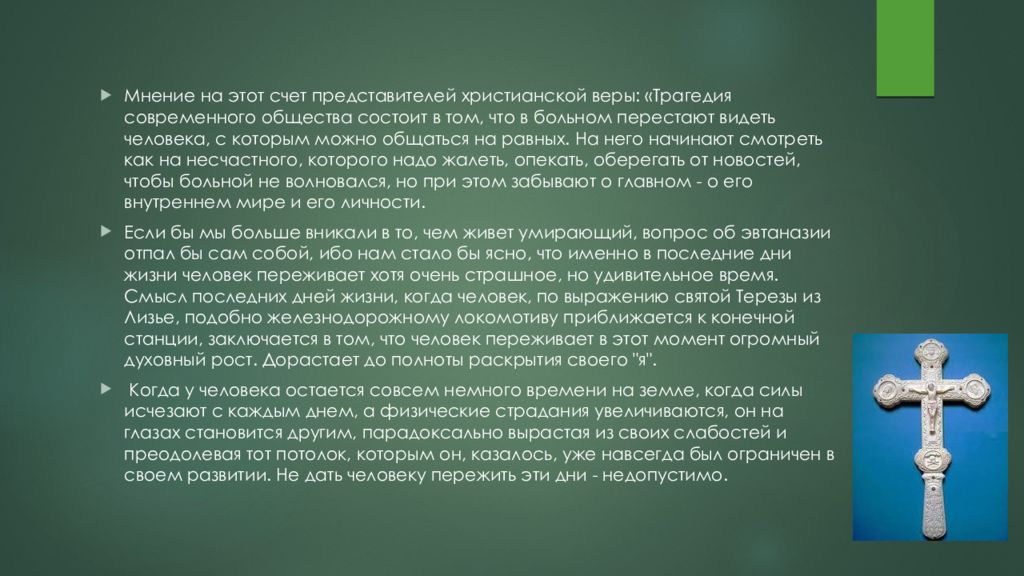 Мнение на этот счет представителей христианской веры: «Трагедия современного общества состоит в том, что в больном перестают видеть человека, с которым можно общаться на равных. На него начинают смотреть как на несчастного, которого надо жалеть, опекать, оберегать от новостей, чтобы больной не волновался, но при этом забывают о главном - о его внутреннем мире и его личности.

Если бы мы больше вникали в то, чем живет умирающий, вопрос об эвтаназии отпал бы сам собой, ибо нам стало бы ясно, что именно в последние дни жизни человек переживает хотя очень страшное, но удивительное время. Смысл последних дней жизни, когда человек, по выражению святой Терезы из Лизье, подобно железнодорожному локомотиву приближается к конечной станции, заключается в том, что человек переживает в этот момент огромный духовный рост. Дорастает до полноты раскрытия своего "я".

Когда у человека остается совсем немного времени на земле, когда силы исчезают с каждым днем, а физические страдания увеличиваются, он на глазах становится другим, парадоксально вырастая из своих слабостей и преодолевая тот потолок, которым он, казалось, уже навсегда был ограничен в своем развитии. Не дать человеку пережить эти дни - недопустимо.